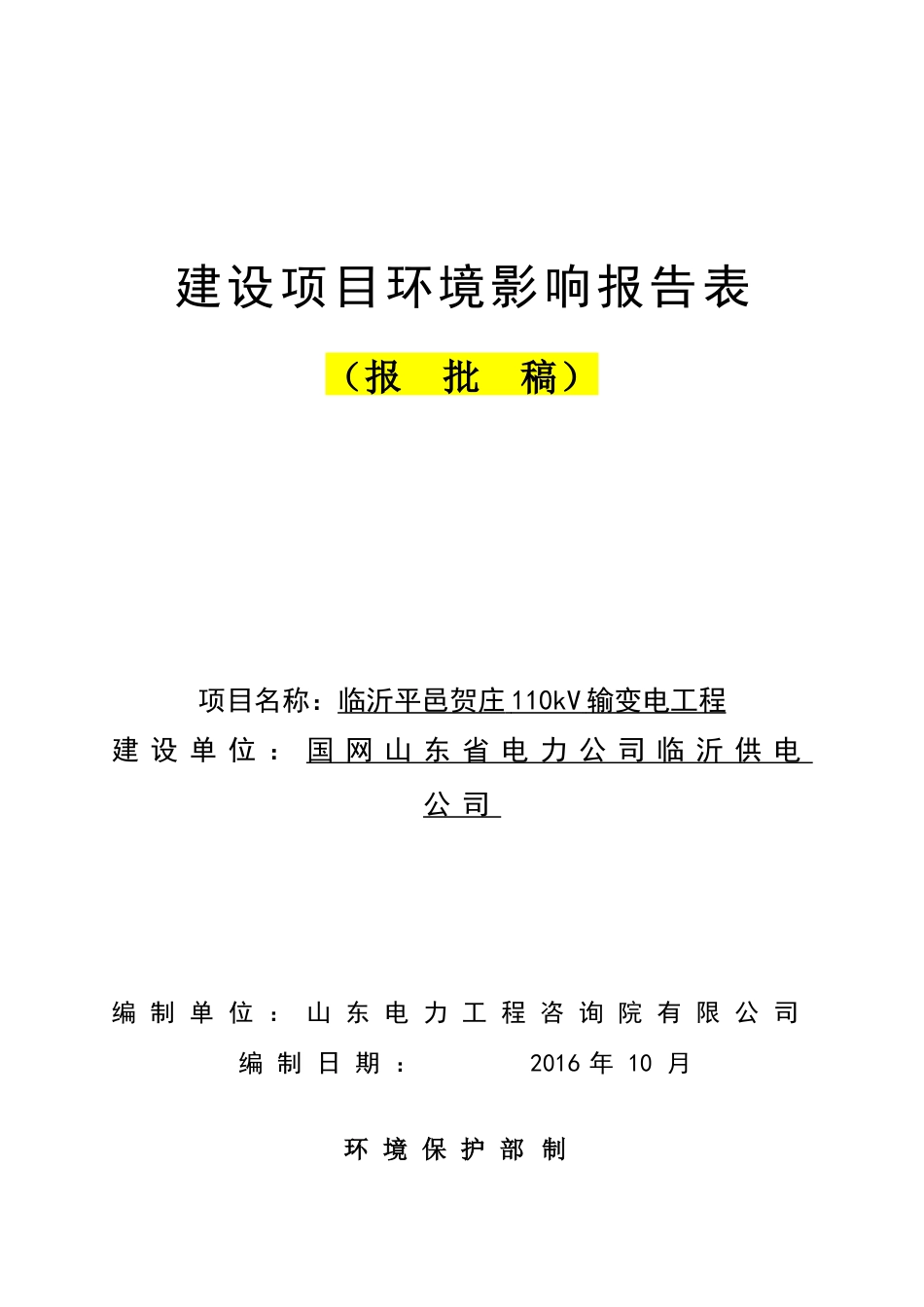 建设项目环境影响报告表

（报 批 稿）

项目名称：临沂平邑贺庄110kV输变电工程

建设单位：国网山东省电力公司临沂供电公司

编制单位：山东电力工程咨询院有限公司

编制日期： 2016年 10 月

环境保护部制